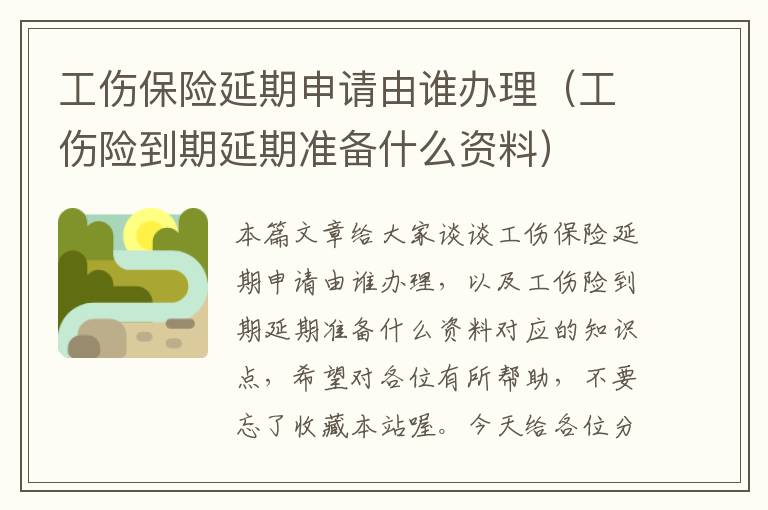 工伤保险延期申请由谁办理（工伤险到期延期准备什么资料）

本篇文章给大家谈谈工伤保险延期申请由谁办理，以及工伤险到期延期准备什么资料对应的知识点，希望对各位有所帮助，不要忘了收藏本站喔。今天给各位分